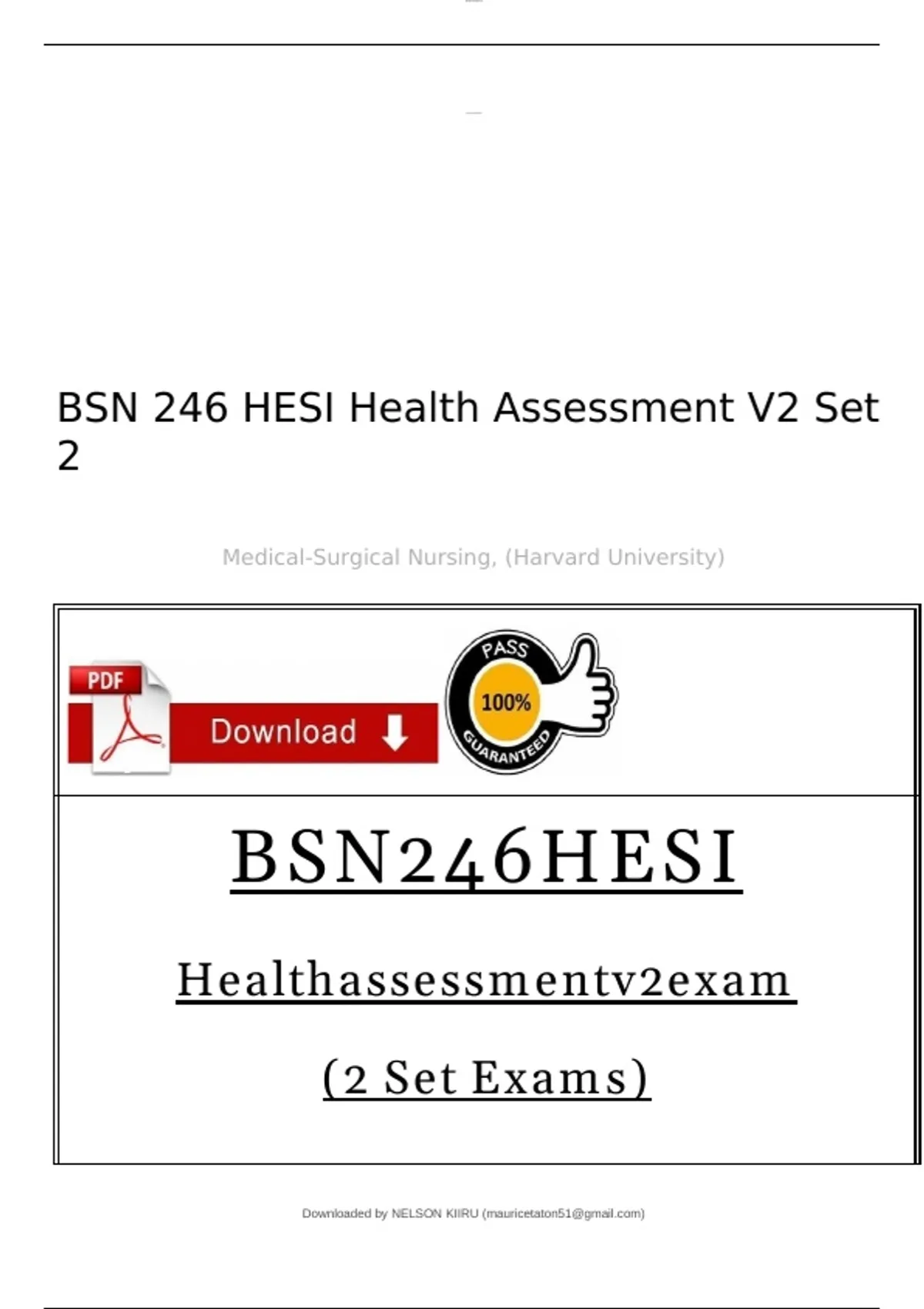 BSN 246 HESI Health Assessment V2 Set 2

Medical-Surgical Nursing, (Harvard University)

PDF

Download

PASS
100%
GUARANTEED

BSN246HESI

Healthassessmentv2exam

(2 Set Exams)

Downloaded by NELSON KIIRU (mauricetaton51@gmail.com)